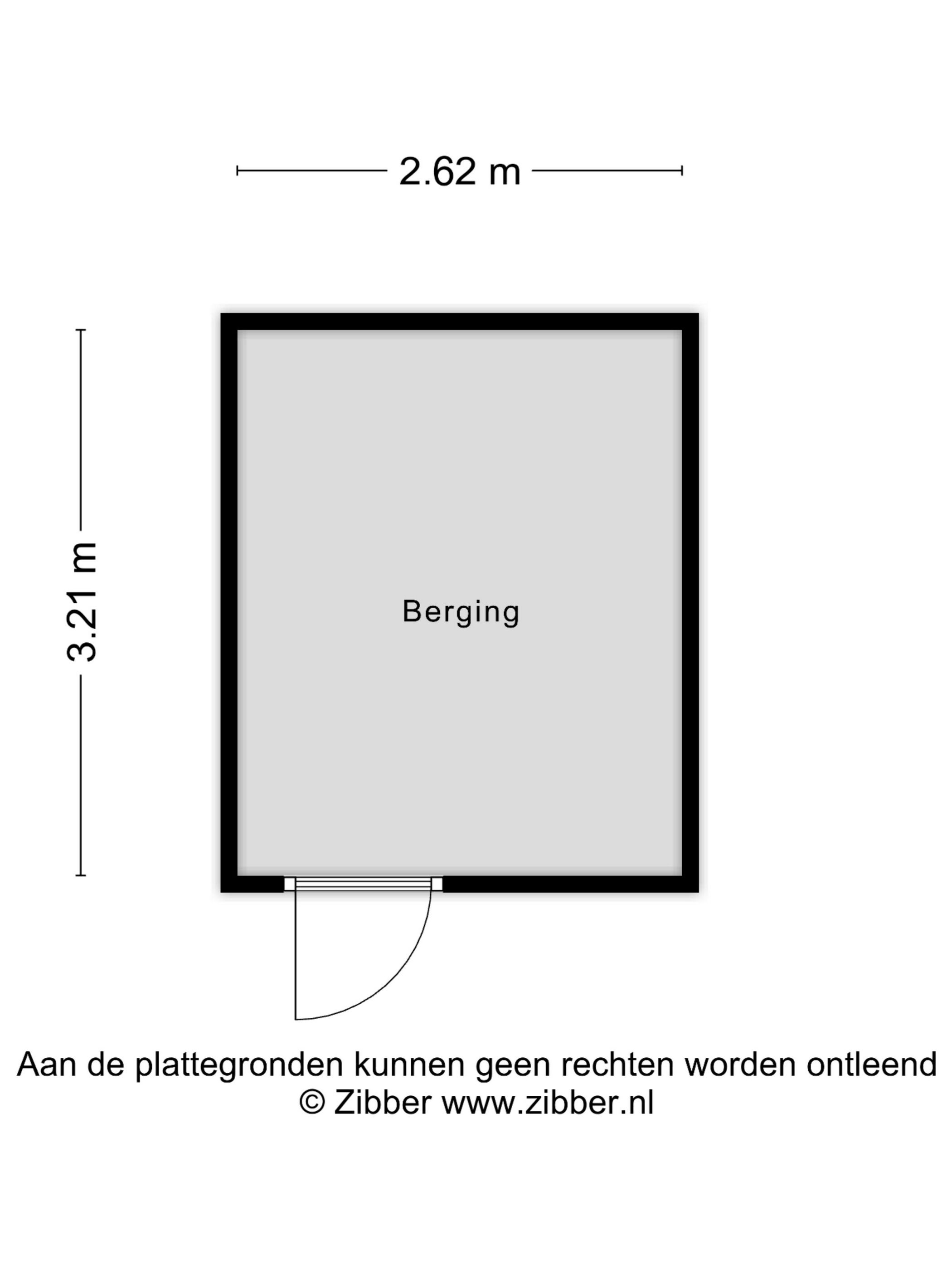 2.62 m

3.21 m

Berging

Aan de plattegronden kunnen geen rechten worden ontleend
© Zibber www.zibber.nl